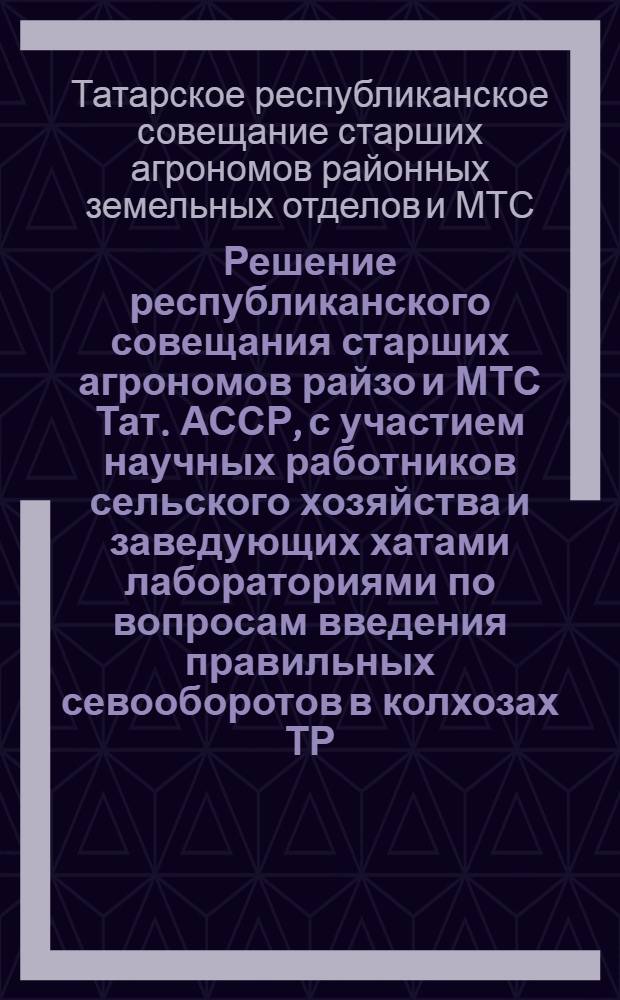 Татарское республиканское совещание старших агрономов районных земельных отделов и МТС

Решение республиканского совещания старших агрономов райзо и МТС Тат. АССР, с участием научных работников сельского хозяйства и заведующих хатами лабораториями по вопросам введения правильных севооборотов в колхозах ТР